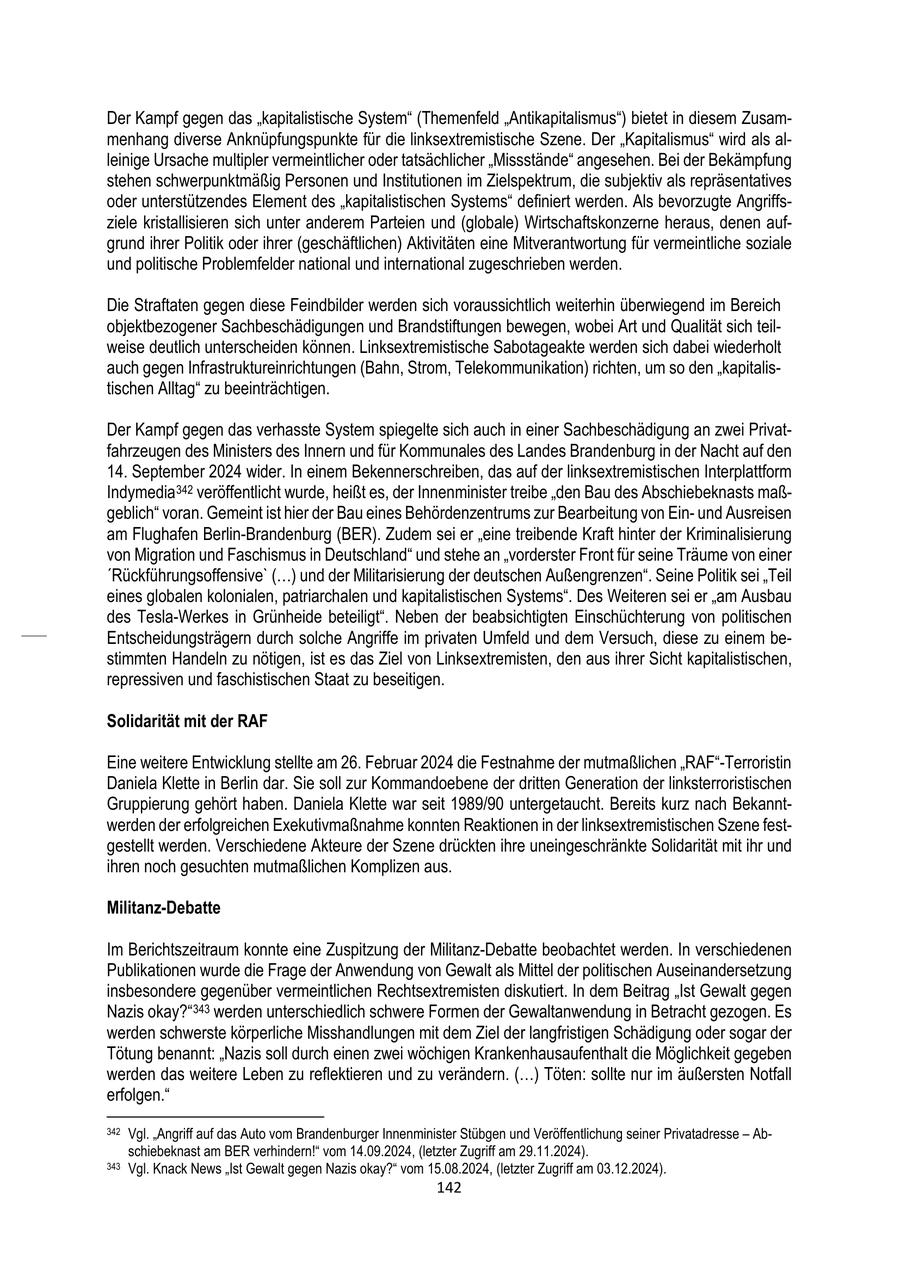 Der Kampf gegen das „kapitalistische System“ (Themenfeld „Antikapitalismus“) bietet in diesem Zusammenhang diverse Anknüpfungspunkte für die linksextremistische Szene. Der „Kapitalismus“ wird als alleinige Ursache multipler vermeintlicher oder tatsächlicher „Missstände“ angesehen. Bei der Bekämpfung stehen schwerpunktmäßig Personen und Institutionen im Zielspektrum, die subjektiv als repräsentatives oder unterstützendes Element des „kapitalistischen Systems“ definiert werden. Als bevorzugte Angriffsziele kristallisieren sich unter anderem Parteien und (globale) Wirtschaftskonzerne heraus, denen aufgrund ihrer Politik oder ihrer (geschäftlichen) Aktivitäten eine Mitverantwortung für vermeintliche soziale und politische Problemfelder national und international zugeschrieben werden.

Die Straftaten gegen diese Feindbilder werden sich voraussichtlich weiterhin überwiegend im Bereich objektbezogener Sachbeschädigungen und Brandstiftungen bewegen, wobei Art und Qualität sich teilweise deutlich unterscheiden können. Linksextremistische Sabotageakte werden sich dabei wiederholt auch gegen Infrastruktureinrichtungen (Bahn, Strom, Telekommunikation) richten, um so den „kapitalistischen Alltag“ zu beeinträchtigen.

Der Kampf gegen das verhasste System spiegelte sich auch in einer Sachbeschädigung an zwei Privatfahrzeugen des Ministers des Innern und für Kommunales des Landes Brandenburg in der Nacht auf den 14. September 2024 wider. In einem Bekennerschreiben, das auf der linksextremistischen Interplattform Indymedia$^{342}$ veröffentlicht wurde, heißt es, der Innenminister treibe „den Bau des Abschiebeknasts maßgeblich“ voran. Gemeint ist hier der Bau eines Behördenzentrums zur Bearbeitung von Ein- und Ausreisen am Flughafen Berlin-Brandenburg (BER). Zudem sei er „eine treibende Kraft hinter der Kriminalisierung von Migration und Faschismus in Deutschland“ und stehe an „vorderster Front für seine Träume von einer ´Rückführungsoffensive` (…) und der Militarisierung der deutschen Außengrenzen“. Seine Politik sei „Teil eines globalen kolonialen, patriarchalen und kapitalistischen Systems“. Des Weiteren sei er „am Ausbau des Tesla-Werkes in Grünheide beteiligt“. Neben der beabsichtigten Einschüchterung von politischen Entscheidungsträgern durch solche Angriffe im privaten Umfeld und dem Versuch, diese zu einem bestimmten Handeln zu nötigen, ist es das Ziel von Linksextremisten, den aus ihrer Sicht kapitalistischen, repressiven und faschistischen Staat zu beseitigen.

Solidarität mit der RAF

Eine weitere Entwicklung stellte am 26. Februar 2024 die Festnahme der mutmaßlichen „RAF“-Terroristin Daniela Klette in Berlin dar. Sie soll zur Kommandoebene der dritten Generation der linksterroristischen Gruppierung gehört haben. Daniela Klette war seit 1989/90 untergetaucht. Bereits kurz nach Bekanntwerden der erfolgreichen Exekutivmaßnahme konnten Reaktionen in der linksextremistischen Szene festgestellt werden. Verschiedene Akteure der Szene drückten ihre uneingeschränkte Solidarität mit ihr und ihren noch gesuchten mutmaßlichen Komplizen aus.

Militanz-Debatte

Im Berichtszeitraum konnte eine Zuspitzung der Militanz-Debatte beobachtet werden. In verschiedenen Publikationen wurde die Frage der Anwendung von Gewalt als Mittel der politischen Auseinandersetzung insbesondere gegenüber vermeintlichen Rechtsextremisten diskutiert. In dem Beitrag „Ist Gewalt gegen Nazis okay?“$^{343}$ werden unterschiedlich schwere Formen der Gewaltanwendung in Betracht gezogen. Es werden schwerste körperliche Misshandlungen mit dem Ziel der langfristigen Schädigung oder sogar der Tötung benannt: „Nazis soll durch einen zwei wöchigen Krankenhausaufenthalt die Möglichkeit gegeben werden das weitere Leben zu reflektieren und zu verändern. (…) Töten: sollte nur im äußersten Notfall erfolgen.“

$^{342}$ Vgl. „Angriff auf das Auto vom Brandenburger Innenminister Stübgen und Veröffentlichung seiner Privatadresse – Abschiebeknast am BER verhindern!“ vom 14.09.2024, (letzter Zugriff am 29.11.2024).
$^{343}$ Vgl. Knack News „Ist Gewalt gegen Nazis okay?“ vom 15.08.2024, (letzter Zugriff am 03.12.2024).

142